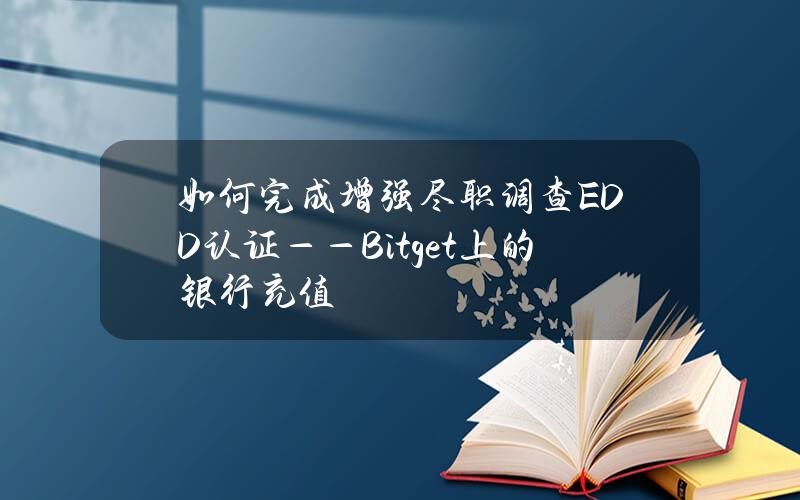 如何完成增强尽职调查EDD认证——Bitget上的银行充值